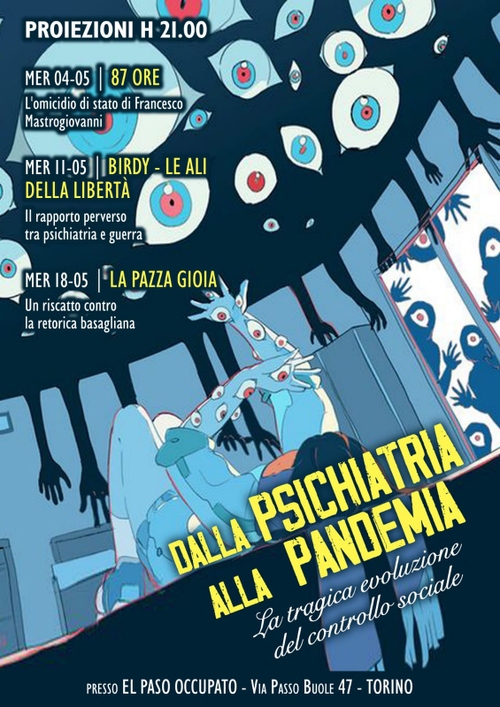 PROIEZIONI H 21.00

MER 04-05 | 87 ORE
L'omicidio di stato di Francesco Mastrogiovanni

MER 11-05 | BIRDY - LE ALI DELLA LIBERTÀ
Il rapporto perverso tra psichiatria e guerra

MER 18-05 | LA PAZZA GIOIA
Un riscatto contro la retorica basagliana

DALLA PSICHIATRIA ALLA PANDEMIA
La tragica evoluzione del controllo sociale

PRESSO EL PASO OCCUPATO - VIA PASSO BUOLE 47 - TORINO